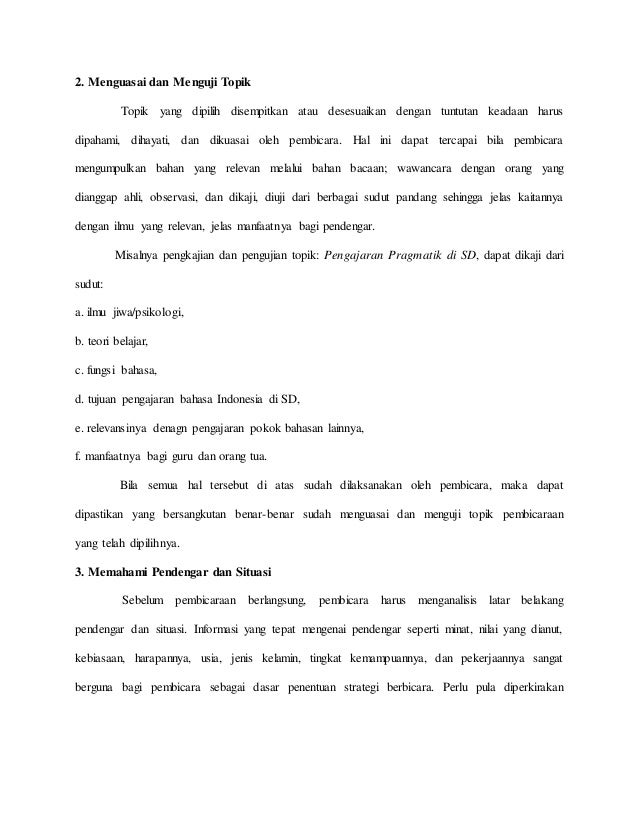 2. Menguasai dan Menguji Topik

Topik yang dipilih disempitkan atau desesuaikan dengan tuntutan keadaan harus dipahami, dihayati, dan dikuasai oleh pembicara. Hal ini dapat tercapai bila pembicara mengumpulkan bahan yang relevan melalui bahan bacaan; wawancara dengan orang yang dianggap ahli, observasi, dan dikaji, diuji dari berbagai sudut pandang sehingga jelas kaitannya dengan ilmu yang relevan, jelas manfaatnya bagi pendengar.

Misalnya pengkajian dan pengujian topik: Pengajaran Pragmatik di SD, dapat dikaji dari sudut:

a. ilmu jiwa/psikologi,

b. teori belajar,

c. fungsi bahasa,

d. tujuan pengajaran bahasa Indonesia di SD,

e. relevansinya denagn pengajaran pokok bahasan lainnya,

f. manfaatnya bagi guru dan orang tua.

Bila semua hal tersebut di atas sudah dilaksanakan oleh pembicara, maka dapat dipastikan yang bersangkutan benar-benar sudah menguasai dan menguji topik pembicaraan yang telah dipilihnya.

3. Memahami Pendengar dan Situasi

Sebelum pembicaraan berlangsung, pembicara harus menganalisis latar belakang pendengar dan situasi. Informasi yang tepat mengenai pendengar seperti minat, nilai yang dianut, kebiasaan, harapannya, usia, jenis kelamin, tingkat kemampuannya, dan pekerjaannya sangat berguna bagi pembicara sebagai dasar penentuan strategi berbicara. Perlu pula diperkirakan